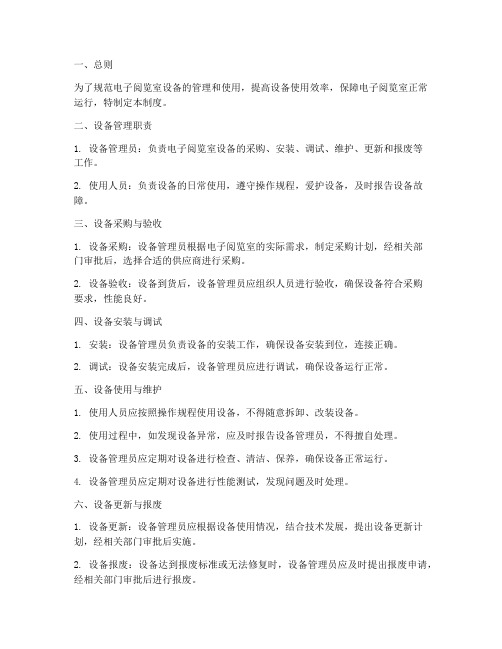 一、总则

为了规范电子阅览室设备的管理和使用，提高设备使用效率，保障电子阅览室正常运行，特制定本制度。

二、设备管理职责

1. 设备管理员：负责电子阅览室设备的采购、安装、调试、维护、更新和报废等工作。

2. 使用人员：负责设备的日常使用，遵守操作规程，爱护设备，及时报告设备故障。

三、设备采购与验收

1. 设备采购：设备管理员根据电子阅览室的实际需求，制定采购计划，经相关部门审批后，选择合适的供应商进行采购。

2. 设备验收：设备到货后，设备管理员应组织人员进行验收，确保设备符合采购要求，性能良好。

四、设备安装与调试

1. 安装：设备管理员负责设备的安装工作，确保设备安装到位，连接正确。

2. 调试：设备安装完成后，设备管理员应进行调试，确保设备运行正常。

五、设备使用与维护

1. 使用人员应按照操作规程使用设备，不得随意拆卸、改装设备。

2. 使用过程中，如发现设备异常，应及时报告设备管理员，不得擅自处理。

3. 设备管理员应定期对设备进行检查、清洁、保养，确保设备正常运行。

4. 设备管理员应定期对设备进行性能测试，发现问题及时处理。

六、设备更新与报废

1. 设备更新：设备管理员应根据设备使用情况，结合技术发展，提出设备更新计划，经相关部门审批后实施。

2. 设备报废：设备达到报废标准或无法修复时，设备管理员应及时提出报废申请，经相关部门审批后进行报废。